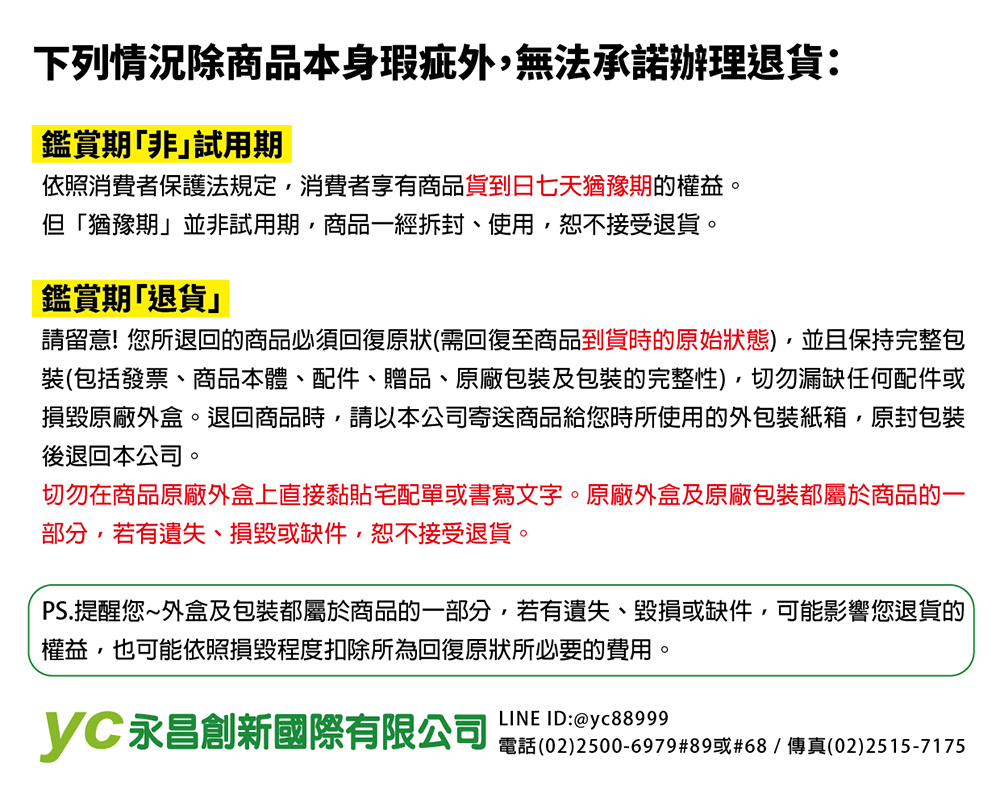 下列情況除商品本身瑕疵外，無法承諾辦理退貨：

鑑賞期「非」試用期

依照消費者保護法規定，消費者享有商品貨到日七天猶豫期的權益。
但「猶豫期」並非試用期，商品一經拆封、使用，恕不接受退貨。

鑑賞期「退貨」

請留意! 您所退回的商品必須回復原狀(需回復至商品到貨時的原始狀態)，並且保持完整包裝(包括發票、商品本體、配件、贈品、原廠包裝及包裝的完整性)，切勿漏缺任何配件或損毀原廠外盒。退回商品時，請以本公司寄送商品給您時所使用的外包裝紙箱，原封包裝後退回本公司。

切勿在商品原廠外盒上直接黏貼宅配單或書寫文字。原廠外盒及原廠包裝都屬於商品的一部分，若有遺失、損毀或缺件，恕不接受退貨。

PS.提醒您~外盒及包裝都屬於商品的一部分，若有遺失、毀損或缺件，可能影響您退貨的權益，也可能依照損毀程度扣除所為回復原狀所必要的費用。

yc 永昌創新國際有限公司

LINE ID:@yc88999
電話(02)2500-6979#89或#68 / 傳真(02)2515-7175